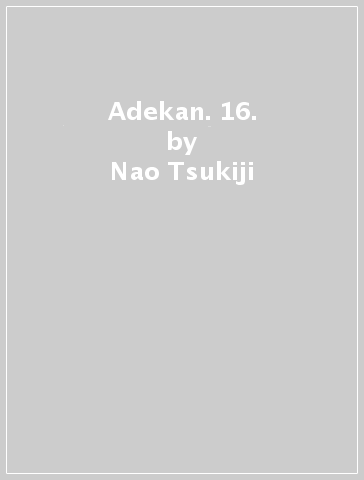 Adekan. 16.
by
Nao Tsukiji